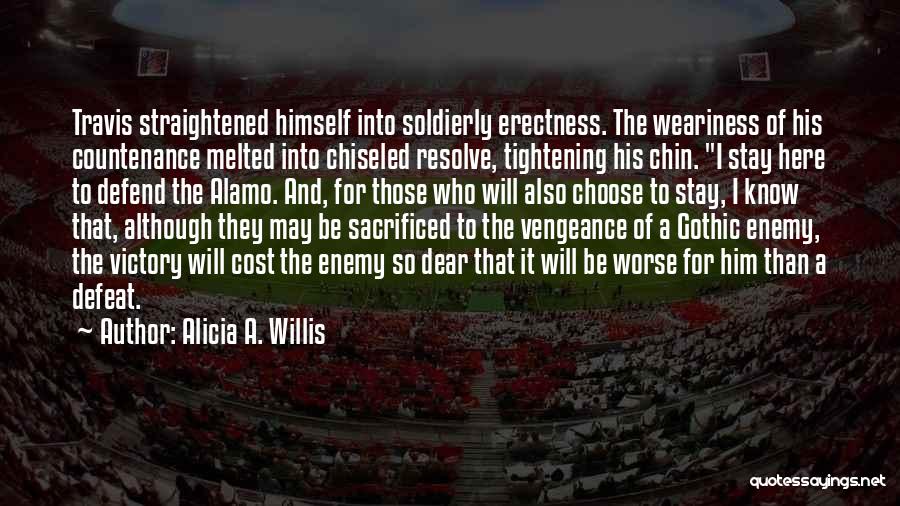 Travis straightened himself into soldierly erectness. The weariness of his countenance melted into chiseled resolve, tightening his chin. "I stay here to defend the Alamo. And, for those who will also choose to stay, I know that, although they may be sacrificed to the vengeance of a Gothic enemy, the victory will cost the enemy so dear that it will be worse for him than a defeat.

~ Author: Alicia A. Willis

quotessayings.net